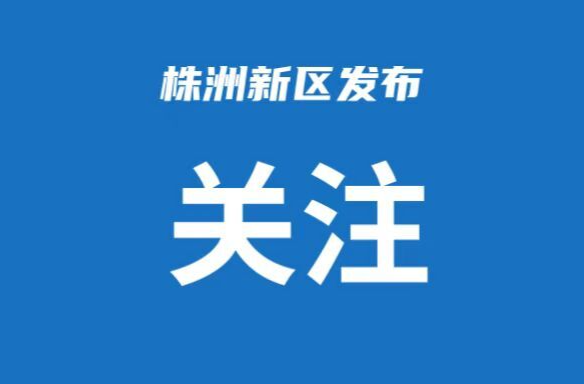 株洲新区发布

关注